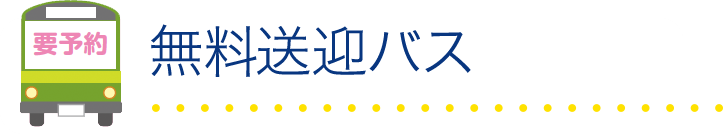 要予約

無料送迎バス